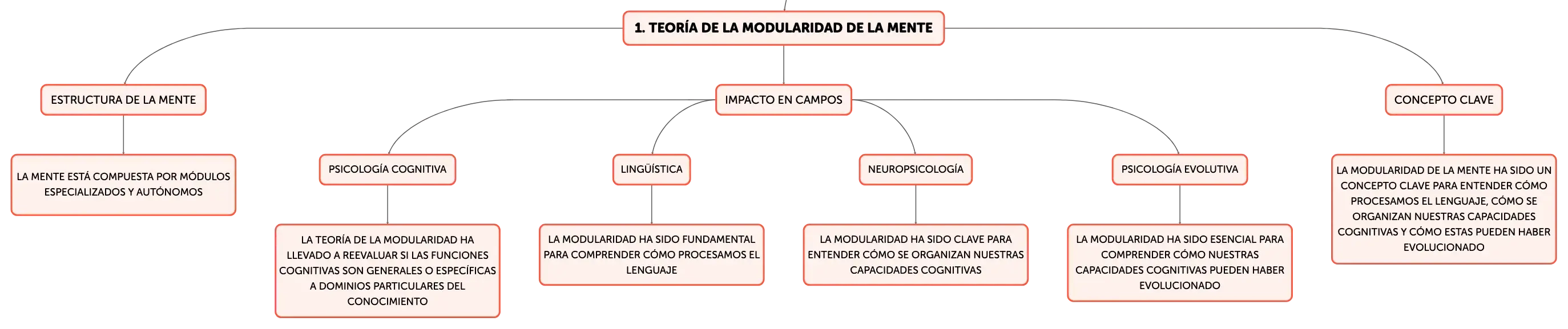 1. TEORÍA DE LA MODULARIDAD DE LA MENTE

ESTRUCTURA DE LA MENTE

LA MENTE ESTÁ COMPUESTA POR MÓDULOS ESPECIALIZADOS Y AUTÓNOMOS

IMPACTO EN CAMPOS

PSICOLOGÍA COGNITIVA

LA TEORÍA DE LA MODULARIDAD HA LLEVADO A REEVALUAR SI LAS FUNCIONES COGNITIVAS SON GENERALES O ESPECÍFICAS A DOMINIOS PARTICULARES DEL CONOCIMIENTO

LINGÜÍSTICA

LA MODULARIDAD HA SIDO FUNDAMENTAL PARA COMPRENDER CÓMO PROCESAMOS EL LENGUAJE

NEUROPSICOLOGÍA

LA MODULARIDAD HA SIDO CLAVE PARA ENTENDER CÓMO SE ORGANIZAN NUESTRAS CAPACIDADES COGNITIVAS

PSICOLOGÍA EVOLUTIVA

LA MODULARIDAD HA SIDO ESENCIAL PARA COMPRENDER CÓMO NUESTRAS CAPACIDADES COGNITIVAS PUEDEN HABER EVOLUCIONADO

CONCEPTO CLAVE

LA MODULARIDAD DE LA MENTE HA SIDO UN CONCEPTO CLAVE PARA ENTENDER CÓMO PROCESAMOS EL LENGUAJE, CÓMO SE ORGANIZAN NUESTRAS CAPACIDADES COGNITIVAS Y CÓMO ESTAS PUEDEN HABER EVOLUCIONADO